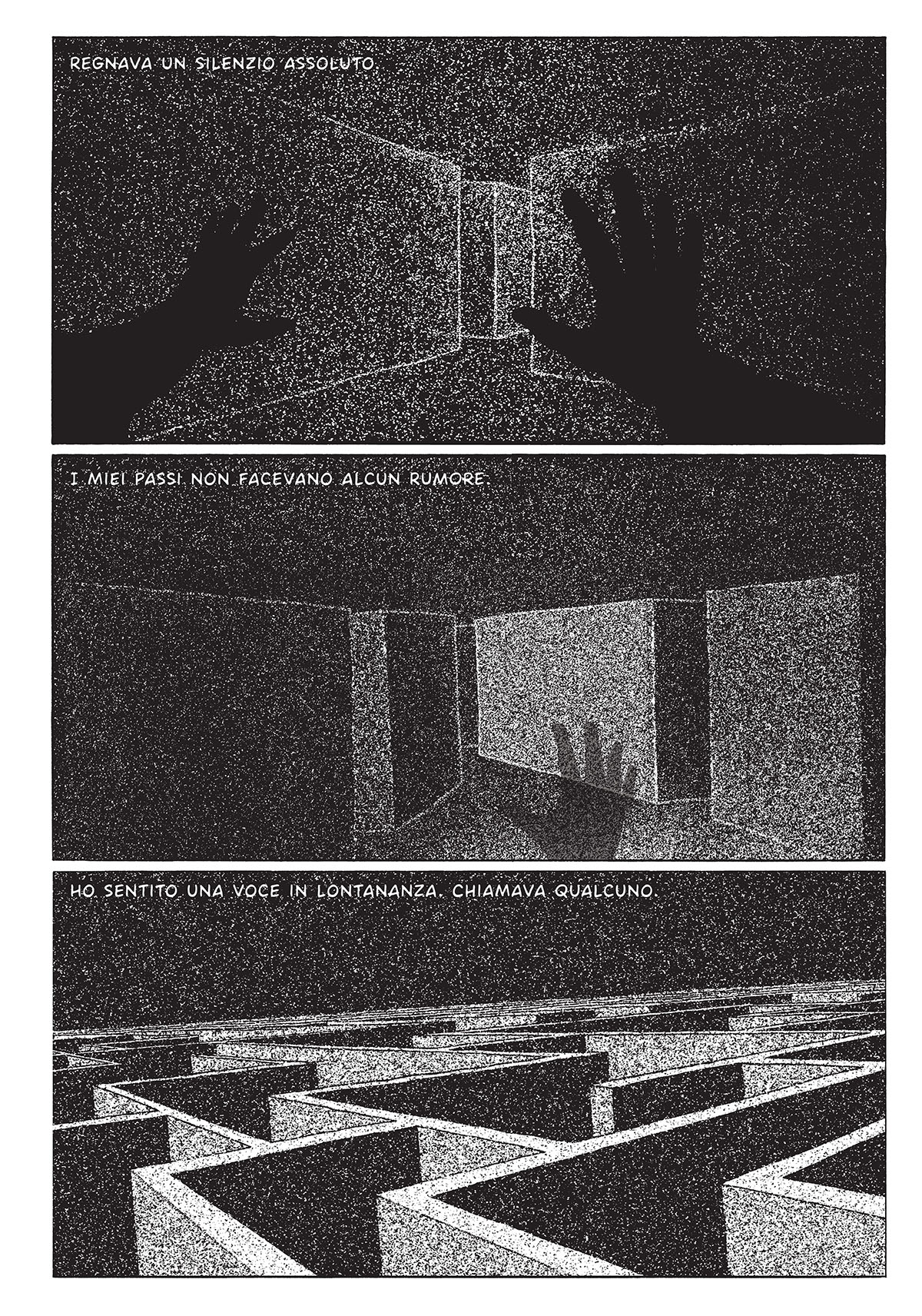 REGNAVA UN SILENZIO ASSOLUTO.

I MIEI PASSI NON FACEVANO ALCUN RUMORE.

HO SENTITO UNA VOCE IN LONTANANZA. CHIAMAVA QUALCUNO.